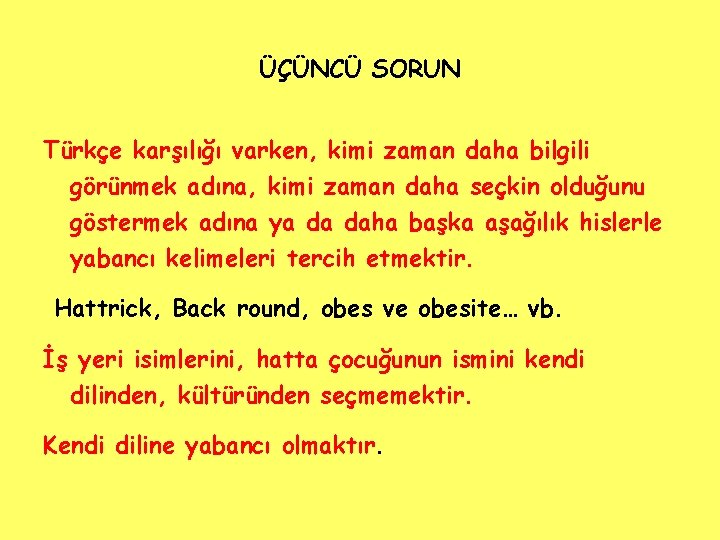 ÜÇÜNCÜ SORUN

Türkçe karşılığı varken, kimi zaman daha bilgili görünmek adına, kimi zaman daha seçkin olduğunu göstermek adına ya da daha başka aşağılık hislerle yabancı kelimeleri tercih etmektir.

Hattrick, Back round, obes ve obesite… vb.

İş yeri isimlerini, hatta çocuğunun ismini kendi dilinden, kültüründen seçmemektir.

Kendi diline yabancı olmaktır.